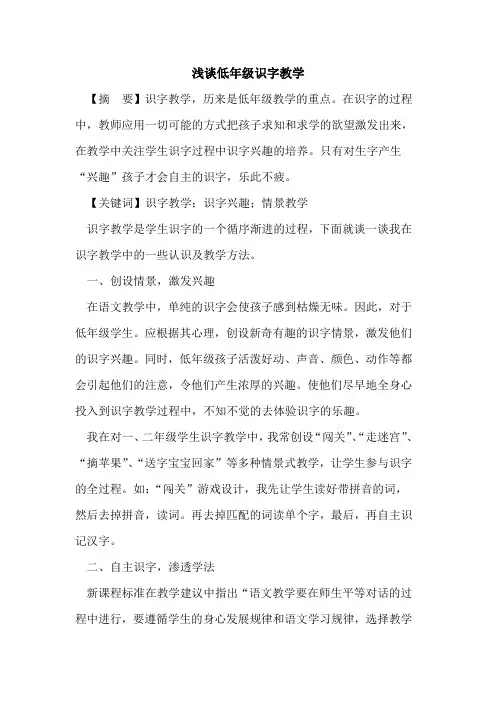 浅谈低年级识字教学

【摘　要】识字教学，历来是低年级教学的重点。在识字的过程中，教师应用一切可能的方式把孩子求知和求学的欲望激发出来，在教学中关注学生识字过程中识字兴趣的培养。只有对生字产生“兴趣”孩子才会自主的识字，乐此不疲。

【关键词】识字教学；识字兴趣；情景教学

识字教学是学生识字的一个循序渐进的过程，下面就谈一谈我在识字教学中的一些认识及教学方法。

一、创设情景，激发兴趣

在语文教学中，单纯的识字会使孩子感到枯燥无味。因此，对于低年级学生。应根据其心理，创设新奇有趣的识字情景，激发他们的识字兴趣。同时，低年级孩子活泼好动、声音、颜色、动作等都会引起他们的注意，令他们产生浓厚的兴趣。使他们尽早地全身心投入到识字教学过程中，不知不觉的去体验识字的乐趣。

我在对一、二年级学生识字教学中，我常创设“闯关”、“走迷宫”、“摘苹果”、“送字宝宝回家”等多种情景式教学，让学生参与识字的全过程。如：“闯关”游戏设计，我先让学生读好带拼音的词，然后去掉拼音，读词。再去掉匹配的词读单个字，最后，再自主识记汉字。

二、自主识字，渗透学法

新课程标准在教学建议中指出“语文教学要在师生平等对话的过程中进行，要遵循学生的身心发展规律和语文学习规律，选择教学